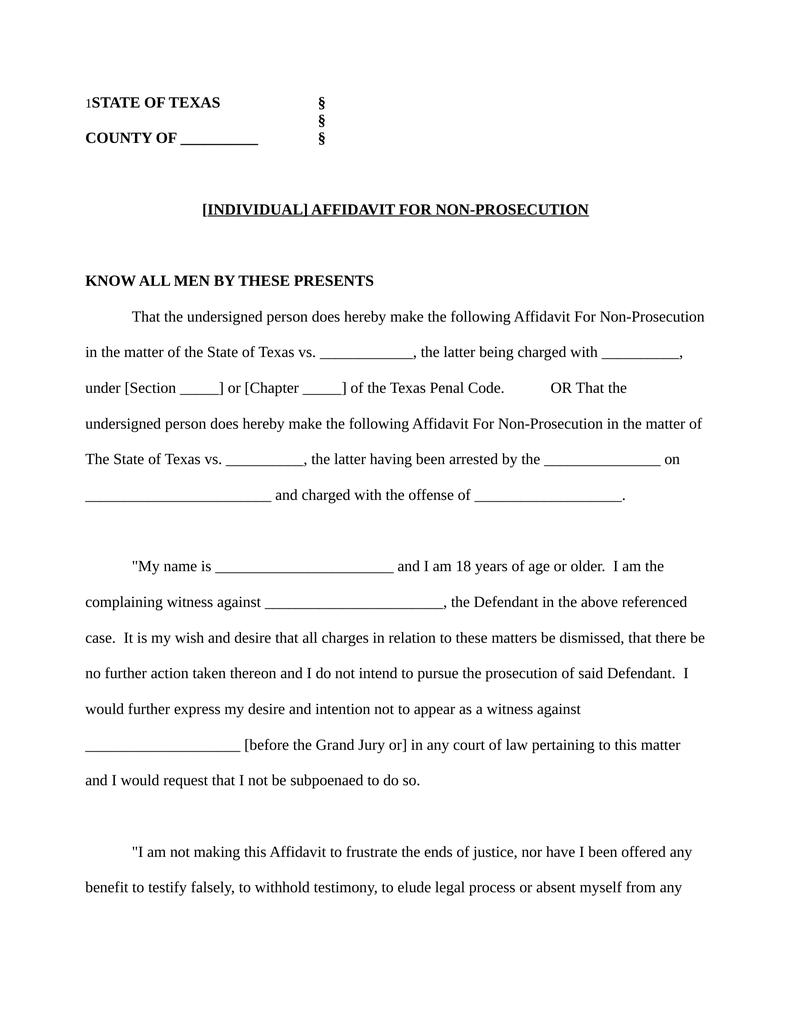 1STATE OF TEXAS §
§
COUNTY OF __________ §

[INDIVIDUAL] AFFIDAVIT FOR NON-PROSECUTION

KNOW ALL MEN BY THESE PRESENTS

That the undersigned person does hereby make the following Affidavit For Non-Prosecution in the matter of the State of Texas vs. ____________, the latter being charged with __________, under [Section _____] or [Chapter _____] of the Texas Penal Code. OR That the undersigned person does hereby make the following Affidavit For Non-Prosecution in the matter of The State of Texas vs. __________, the latter having been arrested by the _______________ on ________________________ and charged with the offense of ___________________.

"My name is _______________________ and I am 18 years of age or older. I am the complaining witness against _______________________, the Defendant in the above referenced case. It is my wish and desire that all charges in relation to these matters be dismissed, that there be no further action taken thereon and I do not intend to pursue the prosecution of said Defendant. I would further express my desire and intention not to appear as a witness against ____________________ [before the Grand Jury or] in any court of law pertaining to this matter and I would request that I not be subpoenaed to do so.

"I am not making this Affidavit to frustrate the ends of justice, nor have I been offered any benefit to testify falsely, to withhold testimony, to elude legal process or absent myself from any